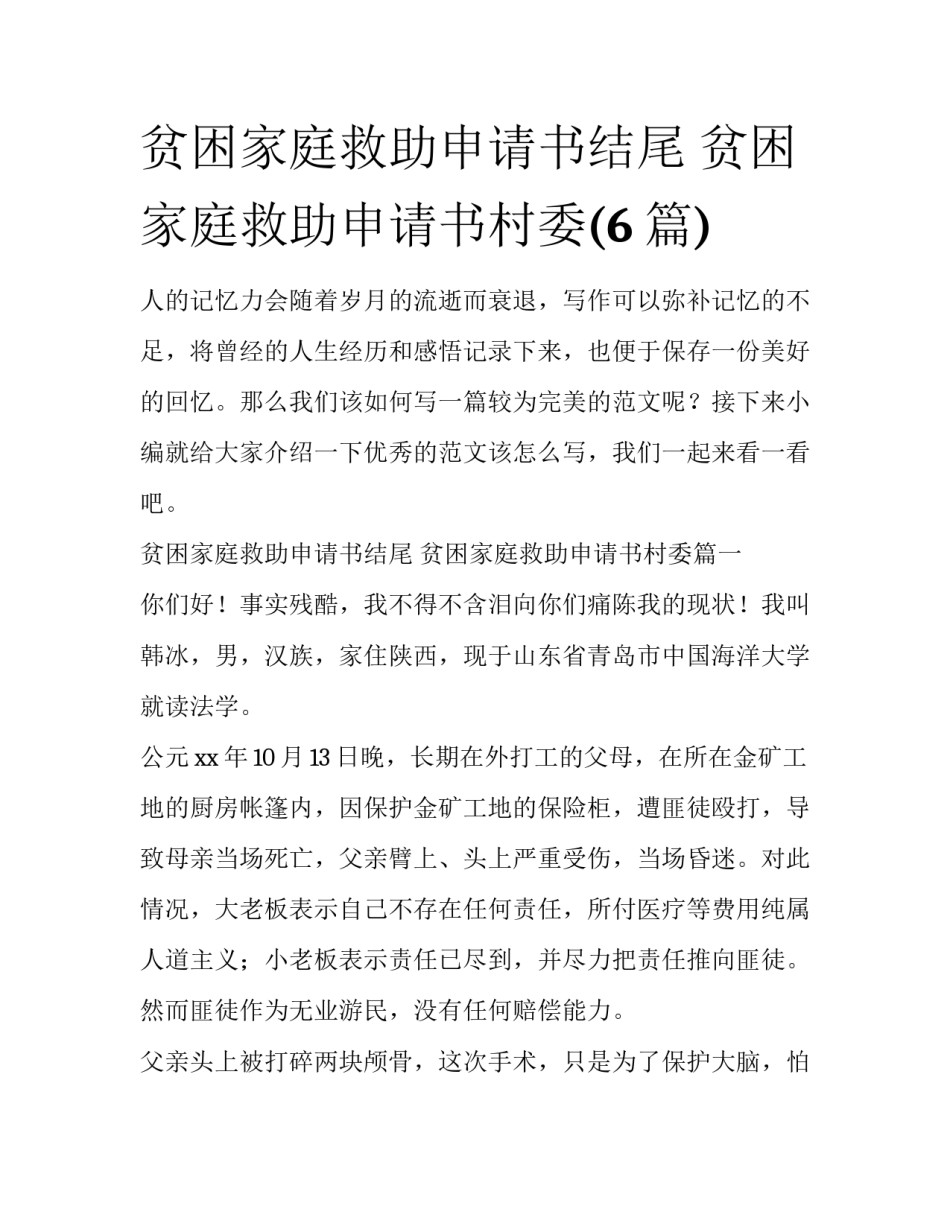 贫困家庭救助申请书结尾 贫困家庭救助申请书村委(6 篇)

人的记忆力会随着岁月的流逝而衰退，写作可以弥补记忆的不足，将曾经的人生经历和感悟记录下来，也便于保存一份美好的回忆。那么我们该如何写一篇较为完美的范文呢？接下来小编就给大家介绍一下优秀的范文该怎么写，我们一起来看一看吧。

贫困家庭救助申请书结尾 贫困家庭救助申请书村委篇一

你们好！事实残酷，我不得不含泪向你们痛陈我的现状！我叫韩冰，男，汉族，家住陕西，现于山东省青岛市中国海洋大学就读法学。

公元 xx 年 10 月 13 日晚，长期在外打工的父母，在所在金矿工地的厨房帐篷内，因保护金矿工地的保险柜，遭匪徒殴打，导致母亲当场死亡，父亲臂上、头上严重受伤，当场昏迷。对此情况，大老板表示自己不存在任何责任，所付医疗等费用纯属人道主义；小老板表示责任已尽到，并尽力把责任推向匪徒。然而匪徒作为无业游民，没有任何赔偿能力。

父亲头上被打碎两块颅骨，这次手术，只是为了保护大脑，怕